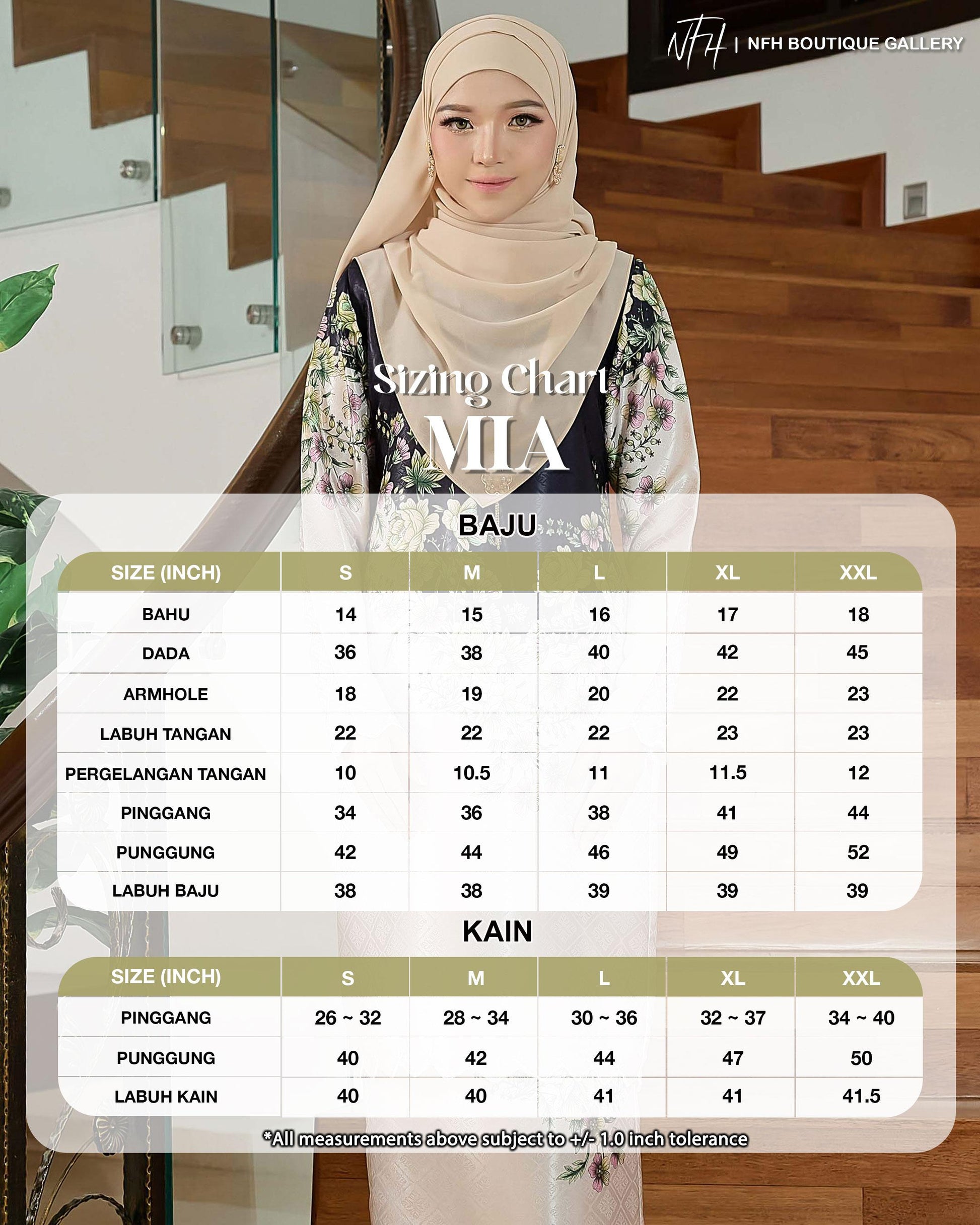 NFH | NFH BOUTIQUE GALLERY

Sizing Chart

MIA

BAJU

| SIZE (INCH) | S | M | L | XL | XXL |
|---|---|---|---|---|---|
| BAHU | 14 | 15 | 16 | 17 | 18 |
| DADA | 36 | 38 | 40 | 42 | 45 |
| ARMHOLE | 18 | 19 | 20 | 22 | 23 |
| LABUH TANGAN | 22 | 22 | 22 | 23 | 23 |
| PERGELANGAN TANGAN | 10 | 10.5 | 11 | 11.5 | 12 |
| PINGGANG | 34 | 36 | 38 | 41 | 44 |
| PUNGGUNG | 42 | 44 | 46 | 49 | 52 |
| LABUH BAJU | 38 | 38 | 39 | 39 | 39 |

KAIN

| SIZE (INCH) | S | M | L | XL | XXL |
|---|---|---|---|---|---|
| PINGGANG | 26 ~ 32 | 28 ~ 34 | 30 ~ 36 | 32 ~ 37 | 34 ~ 40 |
| PUNGGUNG | 40 | 42 | 44 | 47 | 50 |
| LABUH KAIN | 40 | 40 | 41 | 41 | 41.5 |

*All measurements above subject to +/- 1.0 inch tolerance